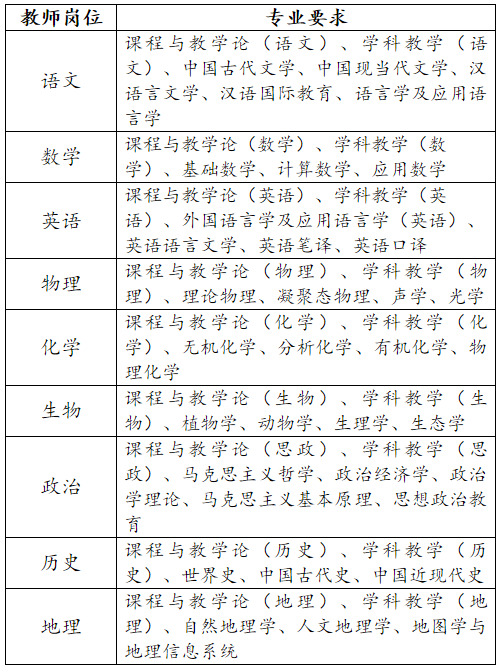 | 教师岗位 | 专业要求 |
|---|---|
| 语文 | 课程与教学论（语文）、学科教学（语文）、中国古代文学、中国现当代文学、汉语言文学、汉语国际教育、语言学及应用语言学 |
| 数学 | 课程与教学论（数学）、学科教学（数学）、基础数学、计算数学、应用数学 |
| 英语 | 课程与教学论（英语）、学科教学（英语）、外国语言学及应用语言学（英语）、英语语言文学、英语笔译、英语口译 |
| 物理 | 课程与教学论（物理）、学科教学（物理）、理论物理、凝聚态物理、声学、光学 |
| 化学 | 课程与教学论（化学）、学科教学（化学）、无机化学、分析化学、有机化学、物理化学 |
| 生物 | 课程与教学论（生物）、学科教学（生物）、植物学、动物学、生理学、生态学 |
| 政治 | 课程与教学论（思政）、学科教学（思政）、马克思主义哲学、政治经济学、政治学理论、马克思主义基本原理、思想政治教育 |
| 历史 | 课程与教学论（历史）、学科教学（历史）、世界史、中国古代史、中国近现代史 |
| 地理 | 课程与教学论（地理）、学科教学（地理）、自然地理学、人文地理学、地图学与地理信息系统 |